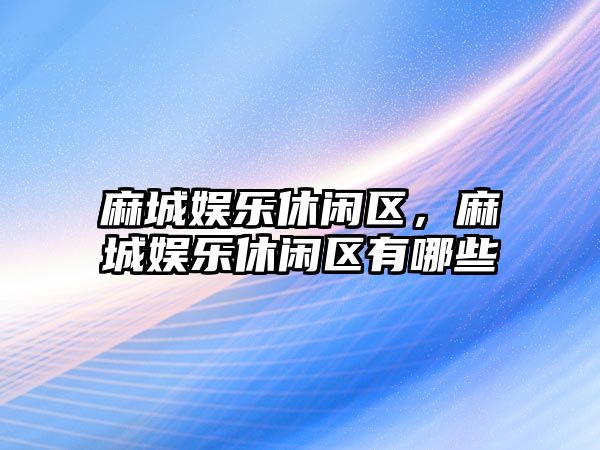 麻城娱乐休闲区，麻城娱乐休闲区有哪些